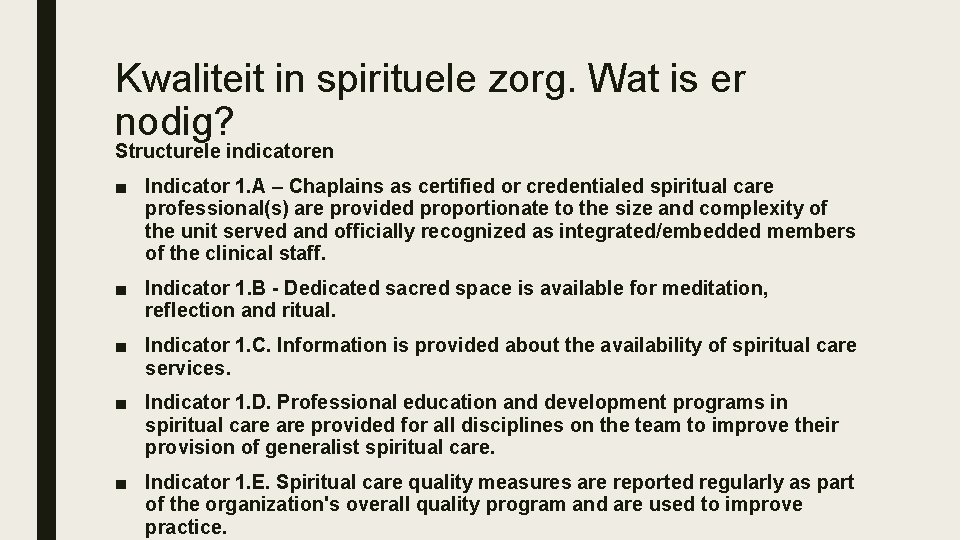 Kwaliteit in spirituele zorg. Wat is er nodig?

Structurele indicatoren

■ Indicator 1.A – Chaplains as certified or credentialed spiritual care professional(s) are provided proportionate to the size and complexity of the unit served and officially recognized as integrated/embedded members of the clinical staff.

■ Indicator 1.B - Dedicated sacred space is available for meditation, reflection and ritual.

■ Indicator 1.C. Information is provided about the availability of spiritual care services.

■ Indicator 1.D. Professional education and development programs in spiritual care are provided for all disciplines on the team to improve their provision of generalist spiritual care.

■ Indicator 1.E. Spiritual care quality measures are reported regularly as part of the organization's overall quality program and are used to improve practice.